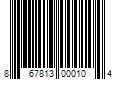 8 67813 00010 4